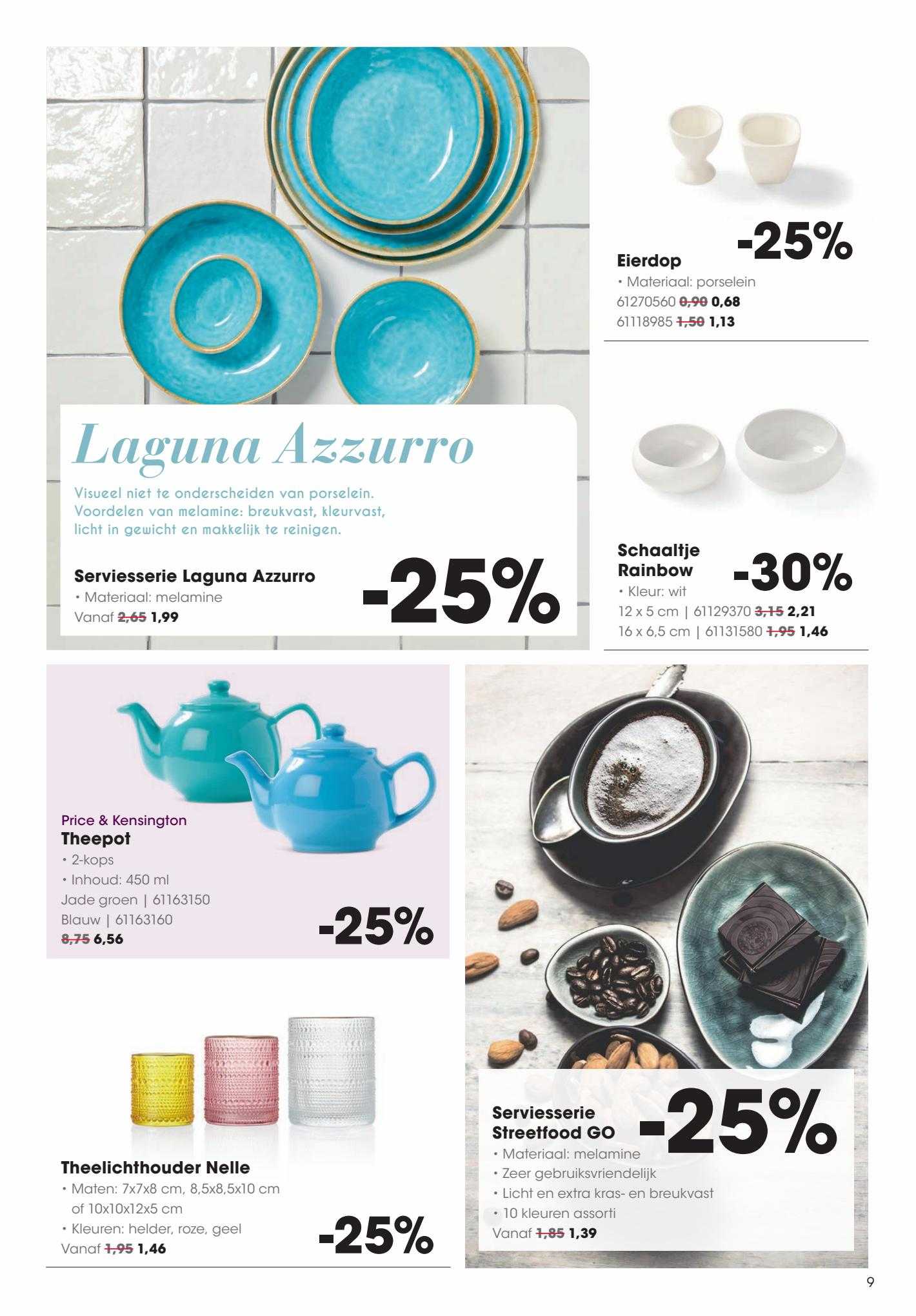 Laguna Azzurro

Visueel niet te onderscheiden van porselein. Voordelen van melamine: breukvast, kleurvast, licht in gewicht en makkelijk te reinigen.

Serviesserie Laguna Azzurro
• Materiaal: melamine
Vanaf 2,65 1,99

-25%

-25%

Eierdop
• Materiaal: porselein
61270560 0,90 0,68
61118985 1,50 1,13

Schaaltje Rainbow
-30%
• Kleur: wit
12 x 5 cm | 61129370 3,15 2,21
16 x 6,5 cm | 61131580 1,95 1,46

Price & Kensington
Theepot
• 2-kops
• Inhoud: 450 ml
Jade groen | 61163150
Blauw | 61163160
8,75 6,56

-25%

Theelichthouder Nelle
• Maten: 7x7x8 cm, 8,5x8,5x10 cm of 10x10x12x5 cm
• Kleuren: helder, roze, geel
Vanaf 1,95 1,46

-25%

Serviesserie Streetfood GO
-25%
• Materiaal: melamine
• Zeer gebruiksvriendelijk
• Licht en extra kras- en breukvast
• 10 kleuren assorti
Vanaf 1,85 1,39

9